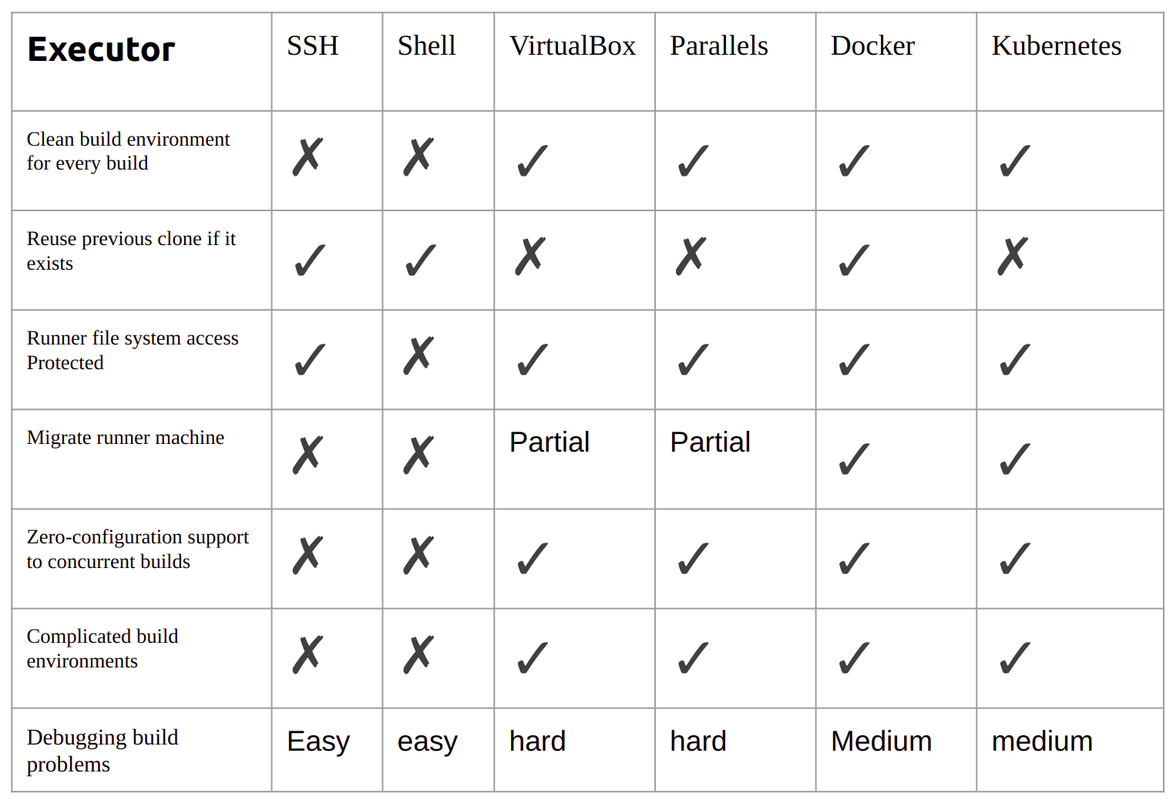 | Executor | SSH | Shell | VirtualBox | Parallels | Docker | Kubernetes |
|---|---|---|---|---|---|---|
| Clean build environment for every build | ✗ | ✗ | ✓ | ✓ | ✓ | ✓ |
| Reuse previous clone if it exists | ✓ | ✓ | ✗ | ✗ | ✓ | ✗ |
| Runner file system access Protected | ✓ | ✗ | ✓ | ✓ | ✓ | ✓ |
| Migrate runner machine | ✗ | ✗ | Partial | Partial | ✓ | ✓ |
| Zero-configuration support to concurrent builds | ✗ | ✗ | ✓ | ✓ | ✓ | ✓ |
| Complicated build environments | ✗ | ✗ | ✓ | ✓ | ✓ | ✓ |
| Debugging build problems | Easy | easy | hard | hard | Medium | medium |